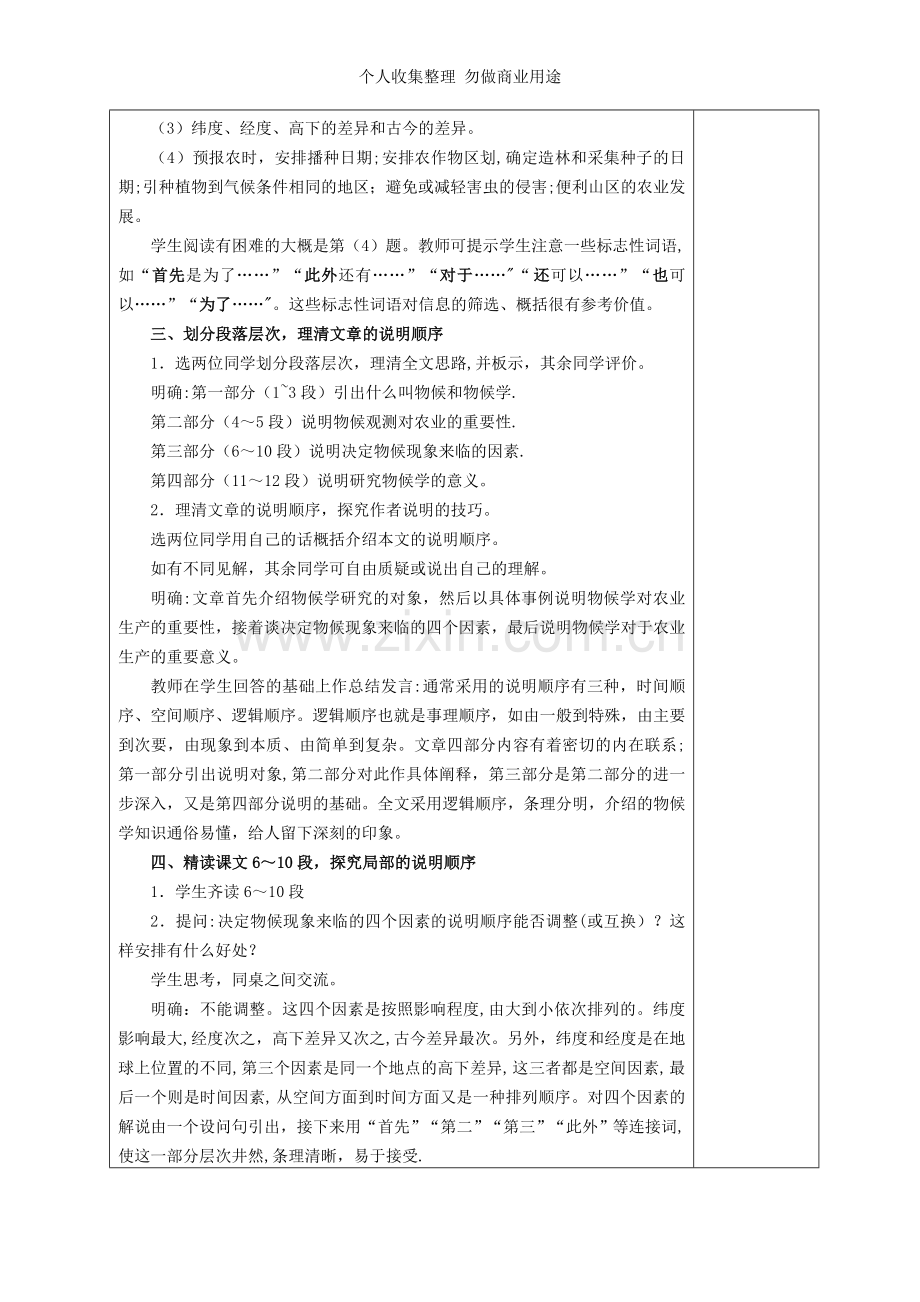 个人收集整理 勿做商业用途

（3）纬度、经度、高下的差异和古今的差异。

（4）预报农时，安排播种日期;安排农作物区划,确定造林和采集种子的日期;引种植物到气候条件相同的地区；避免或减轻害虫的侵害;便利山区的农业发展。

学生阅读有困难的大概是第（4）题。教师可提示学生注意一些标志性词语，如“首先是为了……”“此外还有……”“对于……”“还可以……”“也可以……”“为了……”。这些标志性词语对信息的筛选、概括很有参考价值。

三、划分段落层次，理清文章的说明顺序

1．选两位同学划分段落层次，理清全文思路,并板示，其余同学评价。

明确:第一部分（1~3段）引出什么叫物候和物候学.

第二部分（4～5段）说明物候观测对农业的重要性.

第三部分（6～10段）说明决定物候现象来临的因素.

第四部分（11～12段）说明研究物候学的意义。

2．理清文章的说明顺序，探究作者说明的技巧。

选两位同学用自己的话概括介绍本文的说明顺序。

如有不同见解，其余同学可自由质疑或说出自己的理解。

明确:文章首先介绍物候学研究的对象，然后以具体事例说明物候学对农业生产的重要性，接着谈决定物候现象来临的四个因素，最后说明物候学对于农业生产的重要意义。

教师在学生回答的基础上作总结发言:通常采用的说明顺序有三种，时间顺序、空间顺序、逻辑顺序。逻辑顺序也就是事理顺序，如由一般到特殊，由主要到次要，由现象到本质、由简单到复杂。文章四部分内容有着密切的内在联系;第一部分引出说明对象,第二部分对此作具体阐释，第三部分是第二部分的进一步深入，又是第四部分说明的基础。全文采用逻辑顺序，条理分明，介绍的物候学知识通俗易懂，给人留下深刻的印象。

四、精读课文6～10段，探究局部的说明顺序

1．学生齐读6～10段

2．提问:决定物候现象来临的四个因素的说明顺序能否调整(或互换）？这样安排有什么好处?

学生思考，同桌之间交流。

明确：不能调整。这四个因素是按照影响程度,由大到小依次排列的。纬度影响最大,经度次之，高下差异又次之,古今差异最次。另外，纬度和经度是在地球上位置的不同,第三个因素是同一个地点的高下差异,这三者都是空间因素,最后一个则是时间因素,从空间方面到时间方面又是一种排列顺序。对四个因素的解说由一个设问句引出，接下来用“首先”“第二”“第三”“此外”等连接词,使这一部分层次井然,条理清晰，易于接受.

www.zixin.com.cn